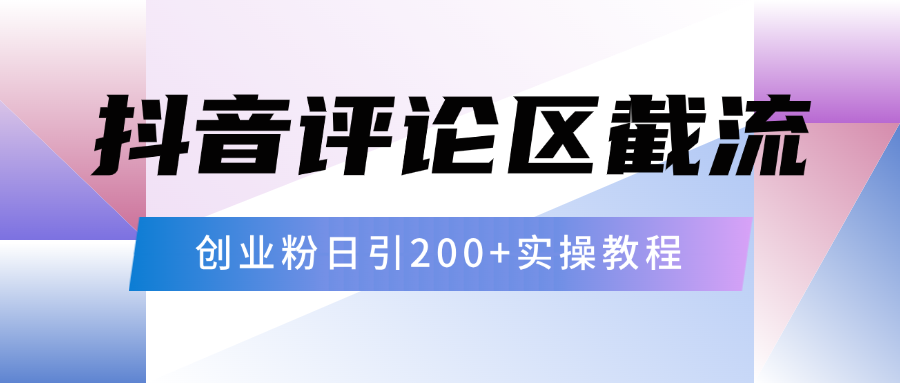 抖音评论区截流

创业粉日引200+实操教程